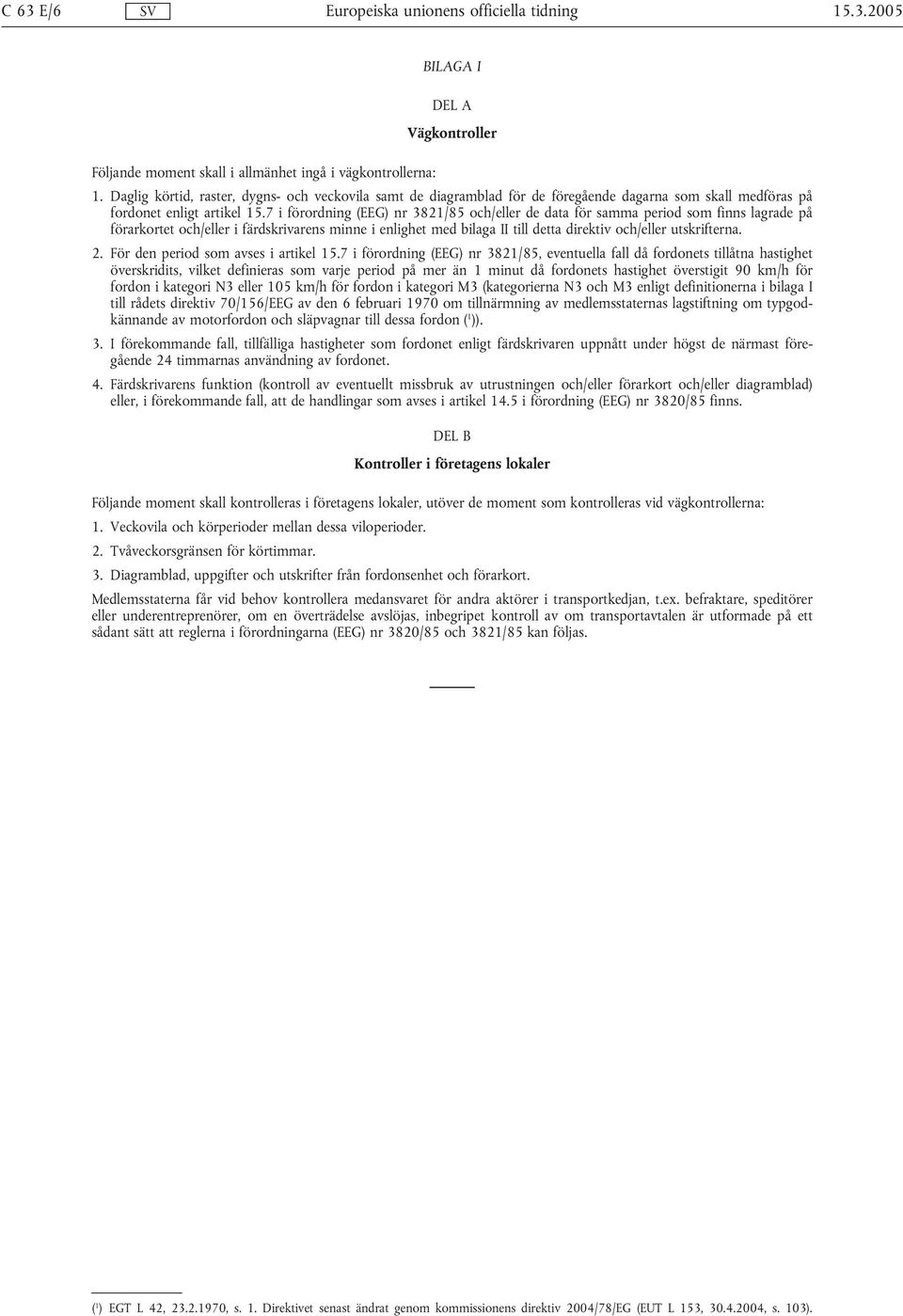 C 63 E/6 SV Europeiska unionens officiella tidning 15.3.2005

BILAGA I

DEL A

Vägkontroller

Följande moment skall i allmänhet ingå i vägkontrollerna:

1. Daglig körtid, raster, dygns- och veckovila samt de diagramblad för de föregående dagarna som skall medföras på fordonet enligt artikel 15.7 i förordning (EEG) nr 3821/85 och/eller de data för samma period som finns lagrade på förarkortet och/eller i färdskrivarens minne i enlighet med bilaga II till detta direktiv och/eller utskrifterna.

2. För den period som avses i artikel 15.7 i förordning (EEG) nr 3821/85, eventuella fall då fordonets tillåtna hastighet överskridits, vilket definieras som varje period på mer än 1 minut då fordonets hastighet överstigit 90 km/h för fordon i kategori N3 eller 105 km/h för fordon i kategori M3 (kategorierna N3 och M3 enligt definitionerna i bilaga I till rådets direktiv 70/156/EEG av den 6 februari 1970 om tillnärmning av medlemsstaternas lagstiftning om typgodkännande av motorfordon och släpvagnar till dessa fordon ($^1$)).

3. I förekommande fall, tillfälliga hastigheter som fordonet enligt färdskrivaren uppnått under högst de närmast föregående 24 timmarnas användning av fordonet.

4. Färdskrivarens funktion (kontroll av eventuellt missbruk av utrustningen och/eller förarkort och/eller diagramblad) eller, i förekommande fall, att de handlingar som avses i artikel 14.5 i förordning (EEG) nr 3820/85 finns.

DEL B

Kontroller i företagens lokaler

Följande moment skall kontrolleras i företagens lokaler, utöver de moment som kontrolleras vid vägkontrollerna:

1. Veckovila och körperioder mellan dessa viloperioder.

2. Tvåveckorsgränsen för körtimmar.

3. Diagramblad, uppgifter och utskrifter från fordonsenhet och förarkort.

Medlemsstaterna får vid behov kontrollera medansvaret för andra aktörer i transportkedjan, t.ex. befraktare, speditörer eller underentreprenörer, om en överträdelse avslöjas, inbegripet kontroll av om transportavtalen är utformade på ett sådant sätt att reglerna i förordningarna (EEG) nr 3820/85 och 3821/85 kan följas.

($^1$) EGT L 42, 23.2.1970, s. 1. Direktivet senast ändrat genom kommissionens direktiv 2004/78/EG (EUT L 153, 30.4.2004, s. 103).